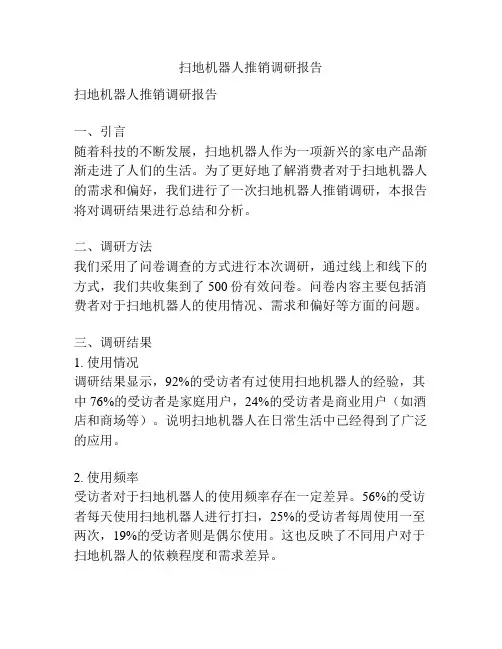 扫地机器人推销调研报告

扫地机器人推销调研报告

一、引言
随着科技的不断发展，扫地机器人作为一项新兴的家电产品渐渐走进了人们的生活。为了更好地了解消费者对于扫地机器人的需求和偏好，我们进行了一次扫地机器人推销调研，本报告将对调研结果进行总结和分析。

二、调研方法
我们采用了问卷调查的方式进行本次调研，通过线上和线下的方式，我们共收集到了 500 份有效问卷。问卷内容主要包括消费者对于扫地机器人的使用情况、需求和偏好等方面的问题。

三、调研结果
1. 使用情况
调研结果显示，92%的受访者有过使用扫地机器人的经验，其中 76%的受访者是家庭用户，24%的受访者是商业用户（如酒店和商场等）。说明扫地机器人在日常生活中已经得到了广泛的应用。

2. 使用频率
受访者对于扫地机器人的使用频率存在一定差异。56%的受访者每天使用扫地机器人进行打扫，25%的受访者每周使用一至两次，19%的受访者则是偶尔使用。这也反映了不同用户对于扫地机器人的依赖程度和需求差异。